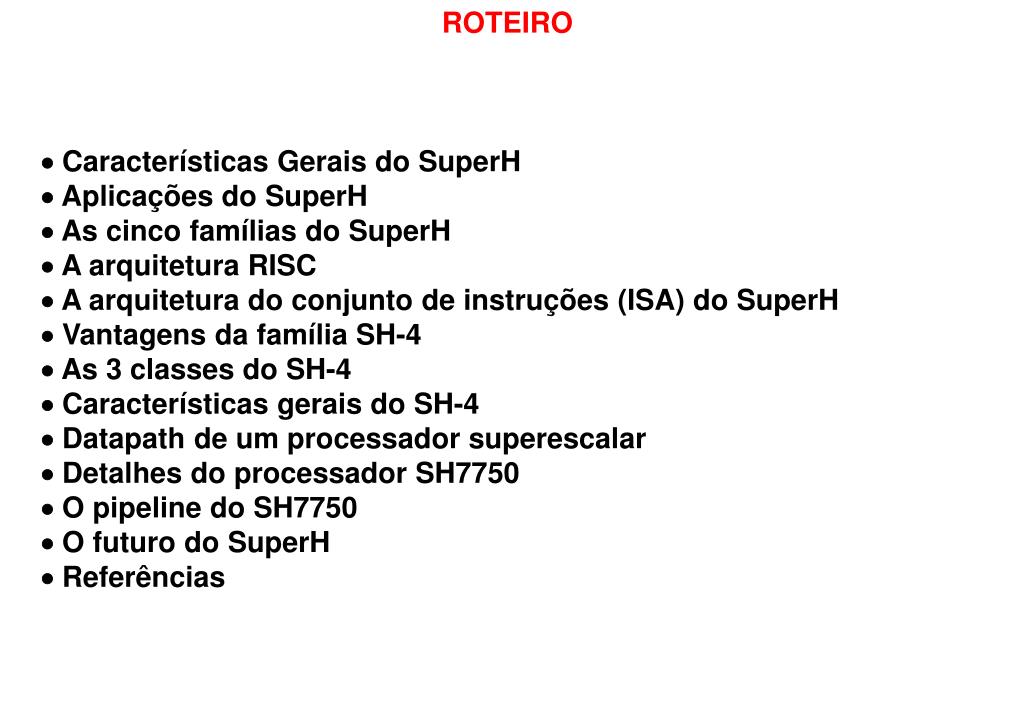 ROTEIRO

• Características Gerais do SuperH
• Aplicações do SuperH
• As cinco famílias do SuperH
• A arquitetura RISC
• A arquitetura do conjunto de instruções (ISA) do SuperH
• Vantagens da família SH-4
• As 3 classes do SH-4
• Características gerais do SH-4
• Datapath de um processador superescalar
• Detalhes do processador SH7750
• O pipeline do SH7750
• O futuro do SuperH
• Referências